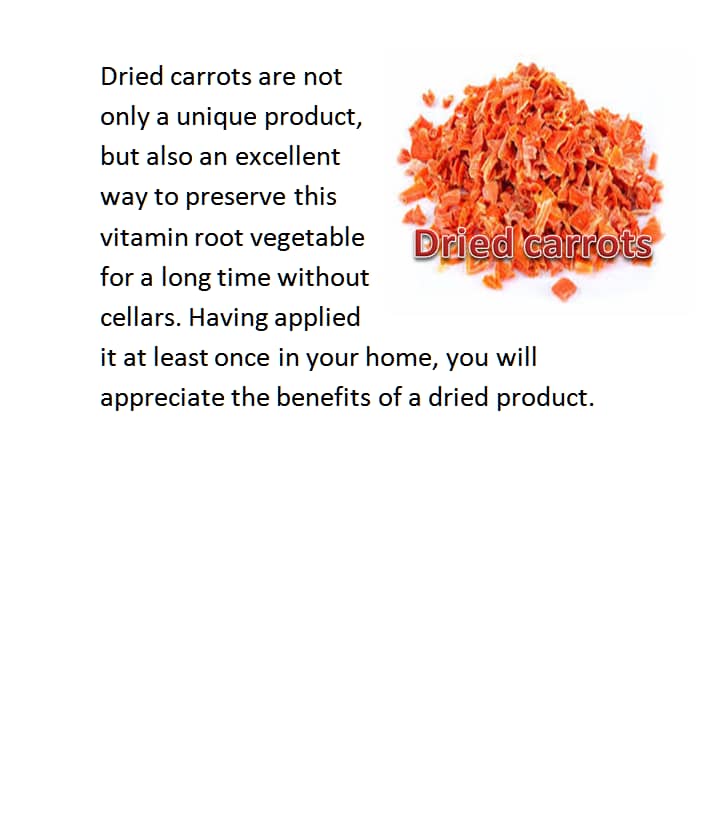 Dried carrots are not only a unique product, but also an excellent way to preserve this vitamin root vegetable for a long time without cellars. Having applied it at least once in your home, you will appreciate the benefits of a dried product.

Dried carrots